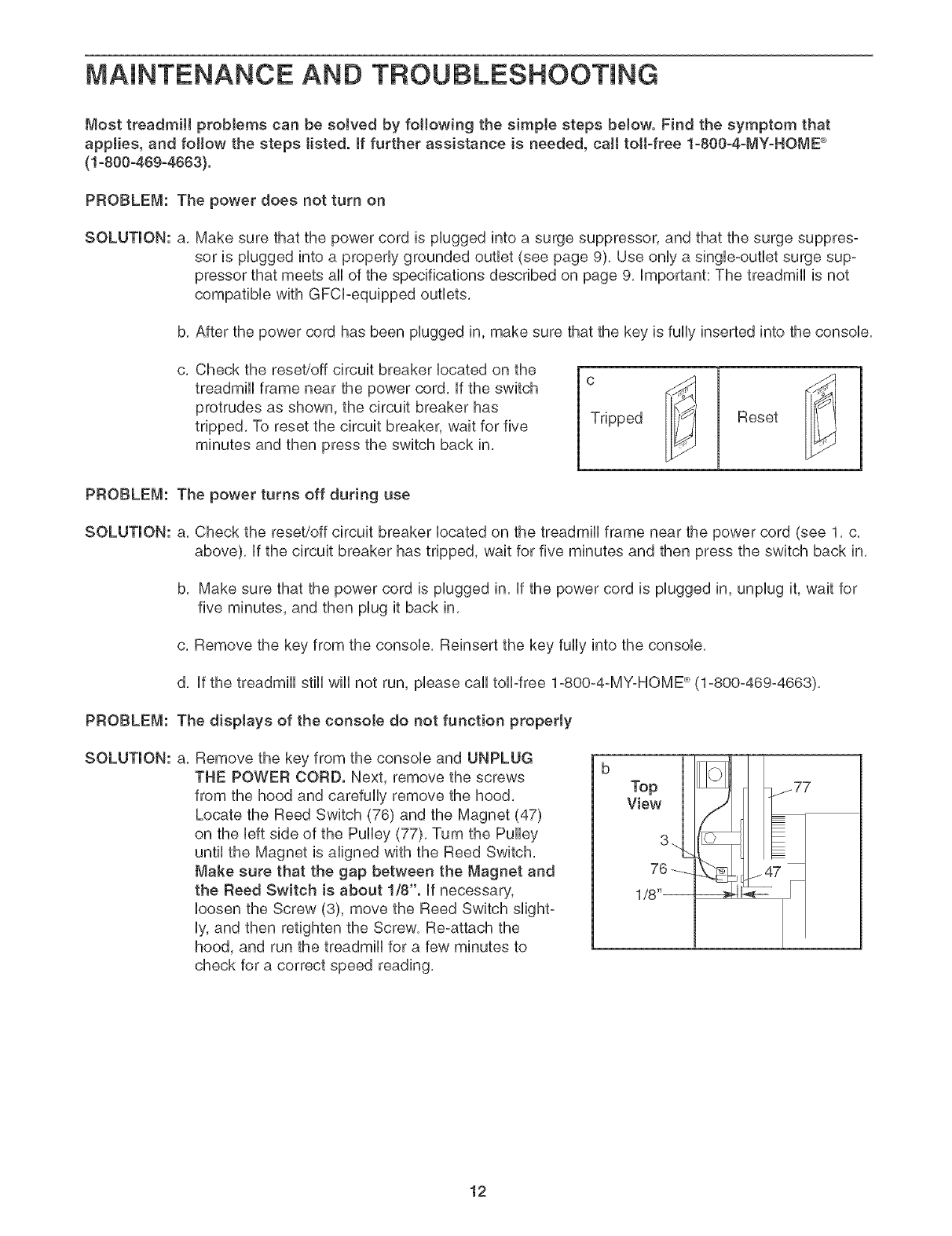 MAINTENANCE AND TROUBLESHOOTING

Most treadmill problems can be solved by following the simple steps below. Find the symptom that applies, and follow the steps listed. If further assistance is needed, call toll-free 1-800-4-MY-HOME® (1-800-469-4663).

PROBLEM: The power does not turn on

SOLUTION: a. Make sure that the power cord is plugged into a surge suppressor, and that the surge suppressor is plugged into a properly grounded outlet (see page 9). Use only a single-outlet surge suppressor that meets all of the specifications described on page 9. Important: The treadmill is not compatible with GFCI-equipped outlets.

b. After the power cord has been plugged in, make sure that the key is fully inserted into the console.

c. Check the reset/off circuit breaker located on the treadmill frame near the power cord. If the switch protrudes as shown, the circuit breaker has tripped. To reset the circuit breaker, wait for five minutes and then press the switch back in.

c

Tripped

Reset

PROBLEM: The power turns off during use

SOLUTION: a. Check the reset/off circuit breaker located on the treadmill frame near the power cord (see 1. c. above). If the circuit breaker has tripped, wait for five minutes and then press the switch back in.

b. Make sure that the power cord is plugged in. If the power cord is plugged in, unplug it, wait for five minutes, and then plug it back in.

c. Remove the key from the console. Reinsert the key fully into the console.

d. If the treadmill still will not run, please call toll-free 1-800-4-MY-HOME® (1-800-469-4663).

PROBLEM: The displays of the console do not function properly

SOLUTION: a. Remove the key from the console and UNPLUG THE POWER CORD. Next, remove the screws from the hood and carefully remove the hood. Locate the Reed Switch (76) and the Magnet (47) on the left side of the Pulley (77). Turn the Pulley until the Magnet is aligned with the Reed Switch. Make sure that the gap between the Magnet and the Reed Switch is about 1/8". If necessary, loosen the Screw (3), move the Reed Switch slightly, and then retighten the Screw. Re-attach the hood, and run the treadmill for a few minutes to check for a correct speed reading.

b

Top View

77

3

76

47

1/8"

12